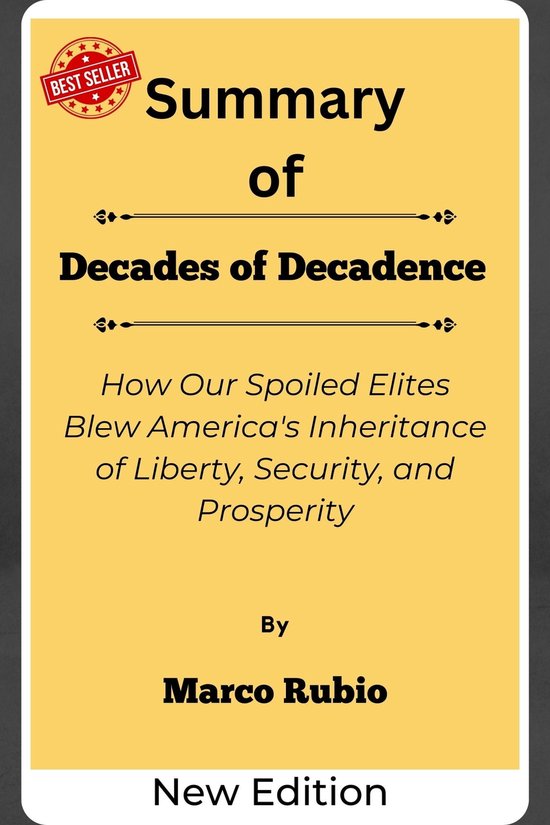 BEST SELLER

Summary of

Decades of Decadence

How Our Spoiled Elites Blew America's Inheritance of Liberty, Security, and Prosperity

By

Marco Rubio

New Edition